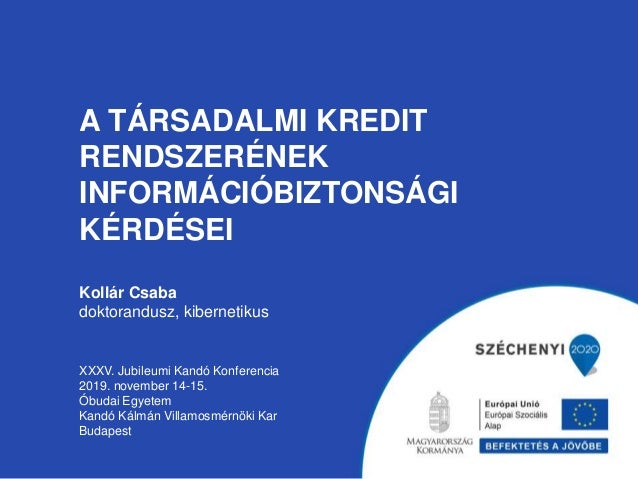 A TÁRSADALMI KREDIT RENDSZERÉNEK INFORMÁCIÓBIZTONSÁGI KÉRDÉSEI

Kollár Csaba
doktorandusz, kibernetikus

XXXV. Jubileumi Kandó Konferencia
2019. november 14-15.
Óbudai Egyetem
Kandó Kálmán Villamosmérnöki Kar
Budapest

SZÉCHENYI 2020

MAGYARORSZÁG KORMÁNYA

Európai Unió
Európai Szociális Alap

BEFEKTETÉS A JÖVŐBE